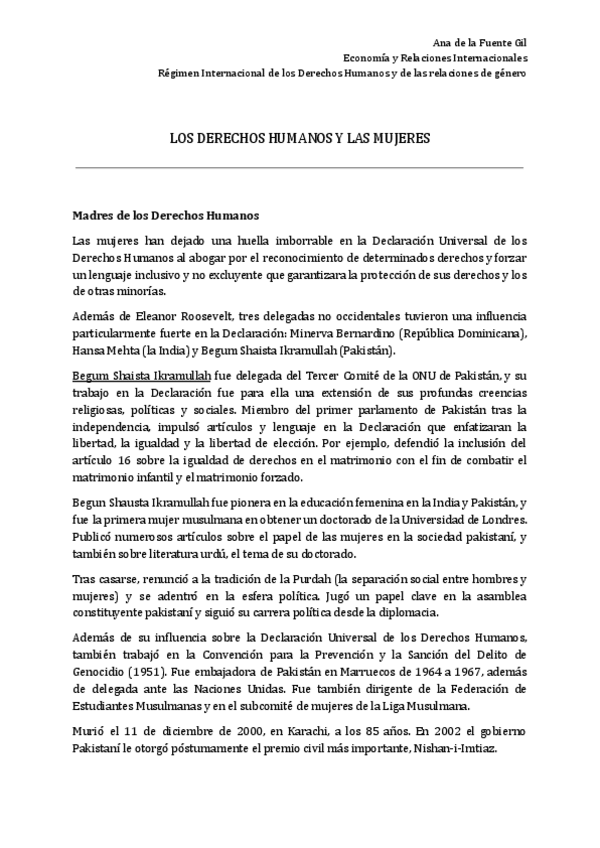 Ana de la Fuente Gil
Economía y Relaciones Internacionales
Régimen Internacional de los Derechos Humanos y de las relaciones de género

LOS DERECHOS HUMANOS Y LAS MUJERES

Madres de los Derechos Humanos

Las mujeres han dejado una huella imborrable en la Declaración Universal de los Derechos Humanos al abogar por el reconocimiento de determinados derechos y forzar un lenguaje inclusivo y no excluyente que garantizara la protección de sus derechos y los de otras minorías.

Además de Eleanor Roosevelt, tres delegadas no occidentales tuvieron una influencia particularmente fuerte en la Declaración: Minerva Bernardino (República Dominicana), Hansa Mehta (la India) y Begum Shaista Ikramullah (Pakistán).

Begum Shaista Ikramullah fue delegada del Tercer Comité de la ONU de Pakistán, y su trabajo en la Declaración fue para ella una extensión de sus profundas creencias religiosas, políticas y sociales. Miembro del primer parlamento de Pakistán tras la independencia, impulsó artículos y lenguaje en la Declaración que enfatizaran la libertad, la igualdad y la libertad de elección. Por ejemplo, defendió la inclusión del artículo 16 sobre la igualdad de derechos en el matrimonio con el fin de combatir el matrimonio infantil y el matrimonio forzado.

Begun Shausta Ikramullah fue pionera en la educación femenina en la India y Pakistán, y fue la primera mujer musulmana en obtener un doctorado de la Universidad de Londres. Publicó numerosos artículos sobre el papel de las mujeres en la sociedad pakistaní, y también sobre literatura urdú, el tema de su doctorado.

Tras casarse, renunció a la tradición de la Purdah (la separación social entre hombres y mujeres) y se adentró en la esfera política. Jugó un papel clave en la asamblea constituyente pakistaní y siguió su carrera política desde la diplomacia.

Además de su influencia sobre la Declaración Universal de los Derechos Humanos, también trabajó en la Convención para la Prevención y la Sanción del Delito de Genocidio (1951). Fue embajadora de Pakistán en Marruecos de 1964 a 1967, además de delegada ante las Naciones Unidas. Fue también dirigente de la Federación de Estudiantes Musulmanas y en el subcomité de mujeres de la Liga Musulmana.

Murió el 11 de diciembre de 2000, en Karachi, a los 85 años. En 2002 el gobierno Pakistaní le otorgó póstumamente el premio civil más importante, Nishan-i-Imtiaz.